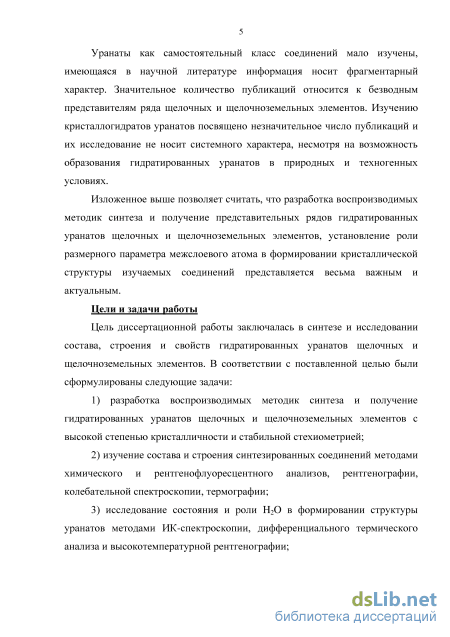 5

Уранаты как самостоятельный класс соединений мало изучены, имеющаяся в научной литературе информация носит фрагментарный характер. Значительное количество публикаций относится к безводным представителям ряда щелочных и щелочноземельных элементов. Изучению кристаллогидратов уранатов посвящено незначительное число публикаций и их исследование не носит системного характера, несмотря на возможность образования гидратированных уранатов в природных и техногенных условиях.

Изложенное выше позволяет считать, что разработка воспроизводимых методик синтеза и получение представительных рядов гидратированных уранатов щелочных и щелочноземельных элементов, установление роли размерного параметра межслоевого атома в формировании кристаллической структуры изучаемых соединений представляется весьма важным и актуальным.

Цели и задачи работы

Цель диссертационной работы заключалась в синтезе и исследовании состава, строения и свойств гидратированных уранатов щелочных и щелочноземельных элементов. В соответствии с поставленной целью были сформулированы следующие задачи:

1) разработка воспроизводимых методик синтеза и получение гидратированных уранатов щелочных и щелочноземельных элементов с высокой степенью кристалличности и стабильной стехиометрией;

2) изучение состава и строения синтезированных соединений методами химического и рентгенофлуоресцентного анализов, рентгенографии, колебательной спектроскопии, термографии;

3) исследование состояния и роли $H_2O$ в формировании структуры уранатов методами ИК-спектроскопии, дифференциального термического анализа и высокотемпературной рентгенографии;

dsLib.net
библиотека диссертаций